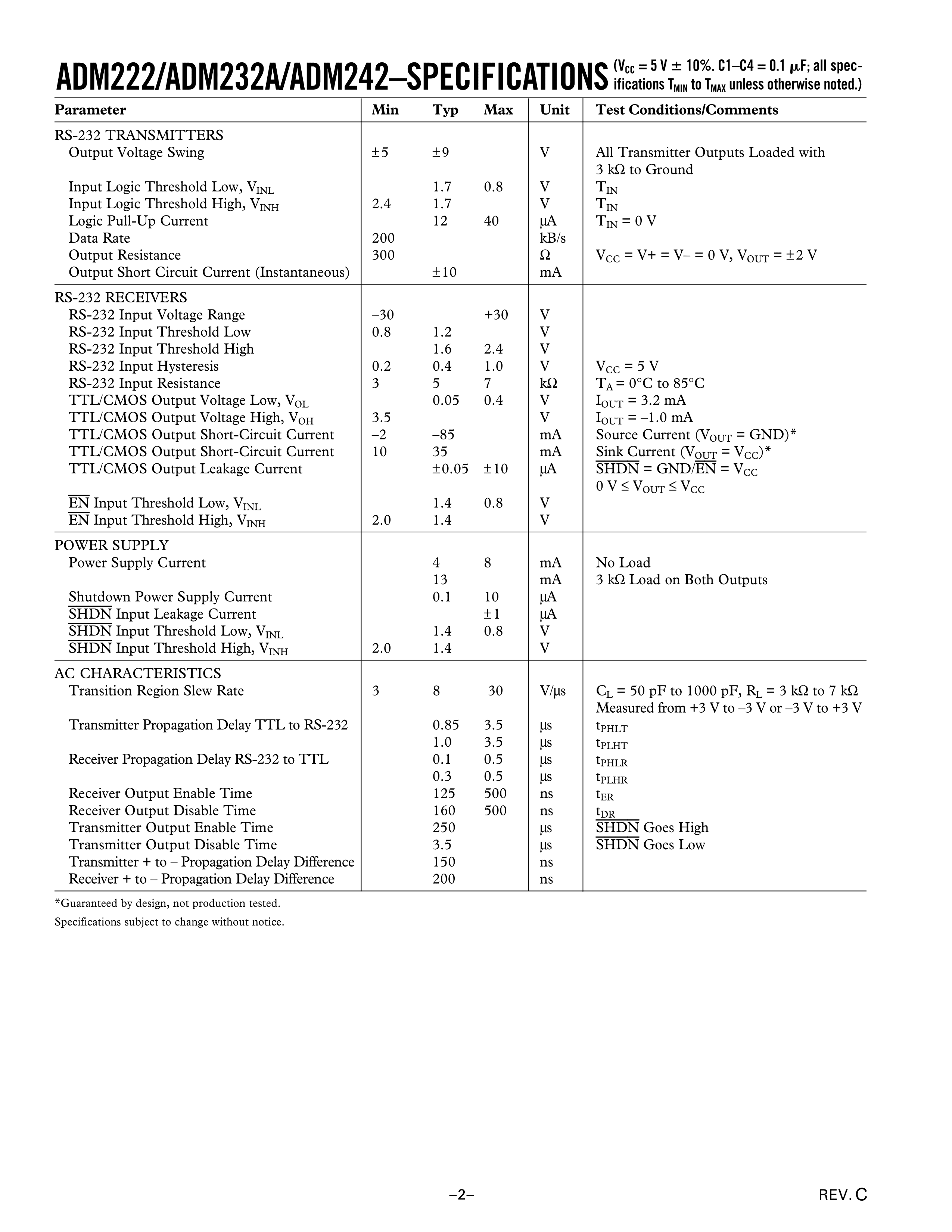 ADM222/ADM232A/ADM242–SPECIFICATIONS ($V_{CC}$ = 5 V ± 10%. C1–C4 = 0.1 μF; all specifications $T_{MIN}$ to $T_{MAX}$ unless otherwise noted.)

| Parameter | Min | Typ | Max | Unit | Test Conditions/Comments |
|---|---|---|---|---|---|
| RS-232 TRANSMITTERS | | | | | |
| Output Voltage Swing | ±5 | ±9 | | V | All Transmitter Outputs Loaded with 3 kΩ to Ground |
| Input Logic Threshold Low, $V_{INL}$ | | 1.7 | 0.8 | V | $T_{IN}$ |
| Input Logic Threshold High, $V_{INH}$ | 2.4 | 1.7 | | V | $T_{IN}$ |
| Logic Pull-Up Current | | 12 | 40 | μA | $T_{IN}$ = 0 V |
| Data Rate | 200 | | | kB/s | |
| Output Resistance | 300 | | | Ω | $V_{CC}$ = V+ = V– = 0 V, $V_{OUT}$ = ±2 V |
| Output Short Circuit Current (Instantaneous) | | ±10 | | mA | |
| RS-232 RECEIVERS | | | | | |
| RS-232 Input Voltage Range | –30 | | +30 | V | |
| RS-232 Input Threshold Low | 0.8 | 1.2 | | V | |
| RS-232 Input Threshold High | | 1.6 | 2.4 | V | |
| RS-232 Input Hysteresis | 0.2 | 0.4 | 1.0 | V | $V_{CC}$ = 5 V |
| RS-232 Input Resistance | 3 | 5 | 7 | kΩ | $T_A$ = 0°C to 85°C |
| TTL/CMOS Output Voltage Low, $V_{OL}$ | | 0.05 | 0.4 | V | $I_{OUT}$ = 3.2 mA |
| TTL/CMOS Output Voltage High, $V_{OH}$ | 3.5 | | | V | $I_{OUT}$ = –1.0 mA |
| TTL/CMOS Output Short-Circuit Current | –2 | –85 | | mA | Source Current ($V_{OUT}$ = GND)* |
| TTL/CMOS Output Short-Circuit Current | 10 | 35 | | mA | Sink Current ($V_{OUT}$ = $V_{CC}$)* |
| TTL/CMOS Output Leakage Current | | ±0.05 | ±10 | μA | $\overline{SHDN}$ = GND/$\overline{EN}$ = $V_{CC}$ 0 V ≤ $V_{OUT}$ ≤ $V_{CC}$ |
| $\overline{EN}$ Input Threshold Low, $V_{INL}$ | | 1.4 | 0.8 | V | |
| $\overline{EN}$ Input Threshold High, $V_{INH}$ | 2.0 | 1.4 | | V | |
| POWER SUPPLY | | | | | |
| Power Supply Current | | 4 | 8 | mA | No Load |
| | | 13 | | mA | 3 kΩ Load on Both Outputs |
| Shutdown Power Supply Current | | 0.1 | 10 | μA | |
| $\overline{SHDN}$ Input Leakage Current | | | ±1 | μA | |
| $\overline{SHDN}$ Input Threshold Low, $V_{INL}$ | | 1.4 | 0.8 | V | |
| $\overline{SHDN}$ Input Threshold High, $V_{INH}$ | 2.0 | 1.4 | | V | |
| AC CHARACTERISTICS | | | | | |
| Transition Region Slew Rate | 3 | 8 | 30 | V/μs | $C_L$ = 50 pF to 1000 pF, $R_L$ = 3 kΩ to 7 kΩ Measured from +3 V to –3 V or –3 V to +3 V |
| Transmitter Propagation Delay TTL to RS-232 | | 0.85 | 3.5 | μs | $t_{PHLT}$ |
| | | 1.0 | 3.5 | μs | $t_{PLHT}$ |
| Receiver Propagation Delay RS-232 to TTL | | 0.1 | 0.5 | μs | $t_{PHLR}$ |
| | | 0.3 | 0.5 | μs | $t_{PLHR}$ |
| Receiver Output Enable Time | | 125 | 500 | ns | $t_{ER}$ |
| Receiver Output Disable Time | | 160 | 500 | ns | $t_{DR}$ |
| Transmitter Output Enable Time | | 250 | | μs | $\overline{SHDN}$ Goes High |
| Transmitter Output Disable Time | | 3.5 | | μs | $\overline{SHDN}$ Goes Low |
| Transmitter + to – Propagation Delay Difference | | 150 | | ns | |
| Receiver + to – Propagation Delay Difference | | 200 | | ns | |

*Guaranteed by design, not production tested.

Specifications subject to change without notice.

–2–

REV. C